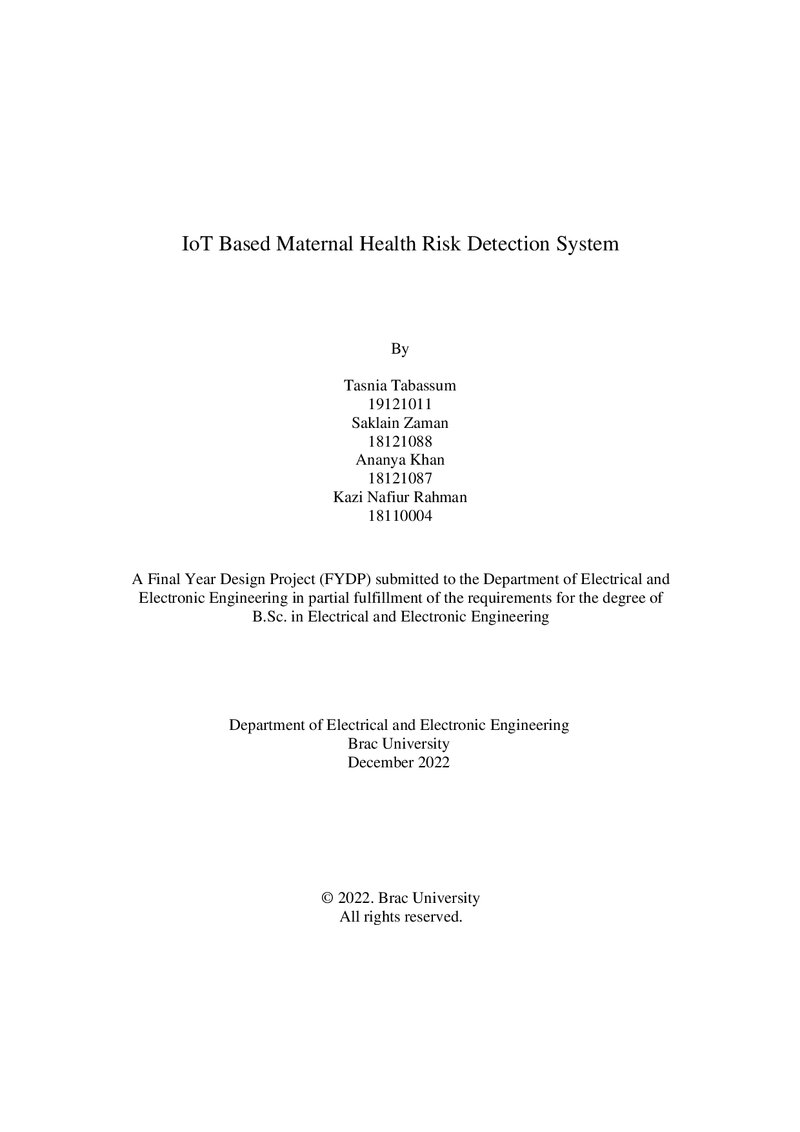 IoT Based Maternal Health Risk Detection System

By

Tasnia Tabassum
19121011
Saklain Zaman
18121088
Ananya Khan
18121087
Kazi Nafiur Rahman
18110004

A Final Year Design Project (FYDP) submitted to the Department of Electrical and Electronic Engineering in partial fulfillment of the requirements for the degree of B.Sc. in Electrical and Electronic Engineering

Department of Electrical and Electronic Engineering
Brac University
December 2022

© 2022. Brac University
All rights reserved.